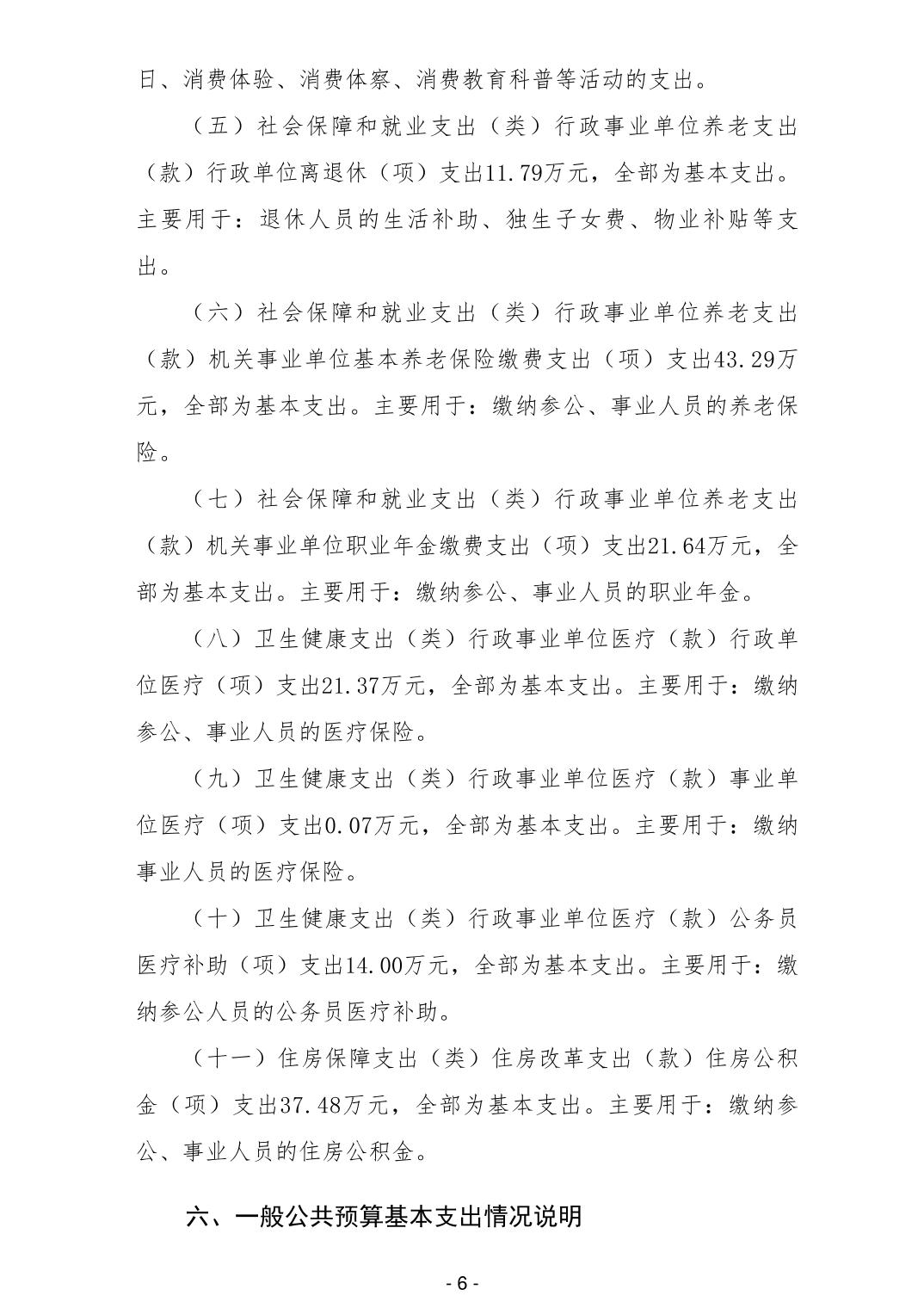 日、消费体验、消费体察、消费教育科普等活动的支出。

（五）社会保障和就业支出（类）行政事业单位养老支出（款）行政单位离退休（项）支出11.79万元，全部为基本支出。主要用于：退休人员的生活补助、独生子女费、物业补贴等支出。

（六）社会保障和就业支出（类）行政事业单位养老支出（款）机关事业单位基本养老保险缴费支出（项）支出43.29万元，全部为基本支出。主要用于：缴纳参公、事业人员的养老保险。

（七）社会保障和就业支出（类）行政事业单位养老支出（款）机关事业单位职业年金缴费支出（项）支出21.64万元，全部为基本支出。主要用于：缴纳参公、事业人员的职业年金。

（八）卫生健康支出（类）行政事业单位医疗（款）行政单位医疗（项）支出21.37万元，全部为基本支出。主要用于：缴纳参公、事业人员的医疗保险。

（九）卫生健康支出（类）行政事业单位医疗（款）事业单位医疗（项）支出0.07万元，全部为基本支出。主要用于：缴纳事业人员的医疗保险。

（十）卫生健康支出（类）行政事业单位医疗（款）公务员医疗补助（项）支出14.00万元，全部为基本支出。主要用于：缴纳参公人员的公务员医疗补助。

（十一）住房保障支出（类）住房改革支出（款）住房公积金（项）支出37.48万元，全部为基本支出。主要用于：缴纳参公、事业人员的住房公积金。

六、一般公共预算基本支出情况说明

- 6 -